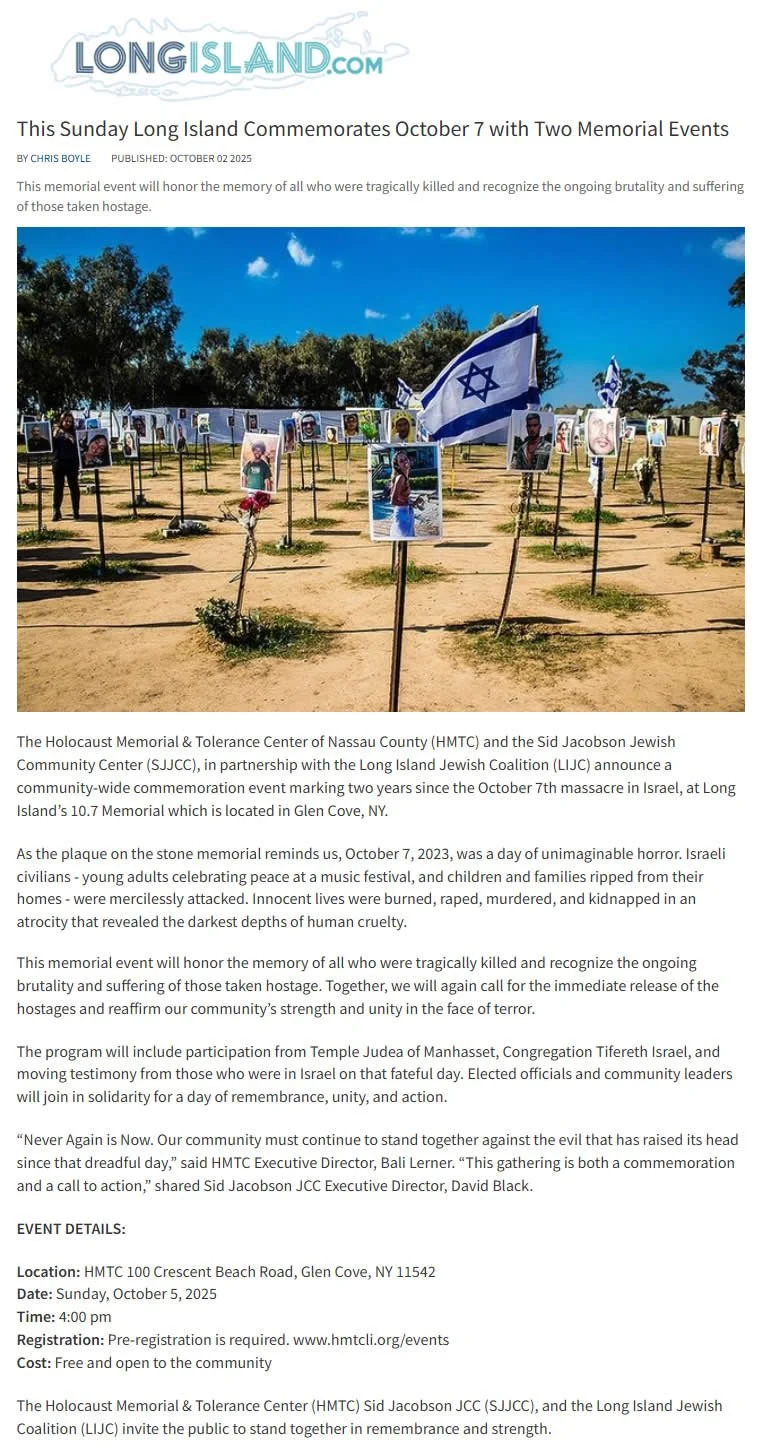 LONGISLAND.COM

This Sunday Long Island Commemorates October 7 with Two Memorial Events

BY CHRIS BOYLE PUBLISHED: OCTOBER 02 2025

This memorial event will honor the memory of all who were tragically killed and recognize the ongoing brutality and suffering of those taken hostage.

The Holocaust Memorial & Tolerance Center of Nassau County (HMTC) and the Sid Jacobson Jewish Community Center (SJJCC), in partnership with the Long Island Jewish Coalition (LIJC) announce a community-wide commemoration event marking two years since the October 7th massacre in Israel, at Long Island's 10.7 Memorial which is located in Glen Cove, NY.

As the plaque on the stone memorial reminds us, October 7, 2023, was a day of unimaginable horror. Israeli civilians - young adults celebrating peace at a music festival, and children and families ripped from their homes - were mercilessly attacked. Innocent lives were burned, raped, murdered, and kidnapped in an atrocity that revealed the darkest depths of human cruelty.

This memorial event will honor the memory of all who were tragically killed and recognize the ongoing brutality and suffering of those taken hostage. Together, we will again call for the immediate release of the hostages and reaffirm our community's strength and unity in the face of terror.

The program will include participation from Temple Judea of Manhasset, Congregation Tifereth Israel, and moving testimony from those who were in Israel on that fateful day. Elected officials and community leaders will join in solidarity for a day of remembrance, unity, and action.

"Never Again is Now. Our community must continue to stand together against the evil that has raised its head since that dreadful day," said HMTC Executive Director, Bali Lerner. "This gathering is both a commemoration and a call to action," shared Sid Jacobson JCC Executive Director, David Black.

EVENT DETAILS:

Location: HMTC 100 Crescent Beach Road, Glen Cove, NY 11542
Date: Sunday, October 5, 2025
Time: 4:00 pm
Registration: Pre-registration is required. www.hmtcli.org/events
Cost: Free and open to the community

The Holocaust Memorial & Tolerance Center (HMTC) Sid Jacobson JCC (SJJCC), and the Long Island Jewish Coalition (LIJC) invite the public to stand together in remembrance and strength.